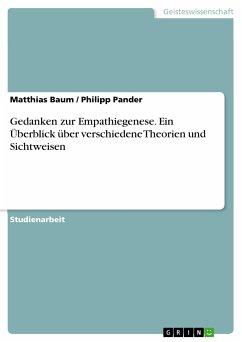 Geisteswissenschaft

Matthias Baum / Philipp Pander

Gedanken zur Empathiegenese. Ein Überblick über verschiedene Theorien und Sichtweisen

Studienarbeit

GRIN